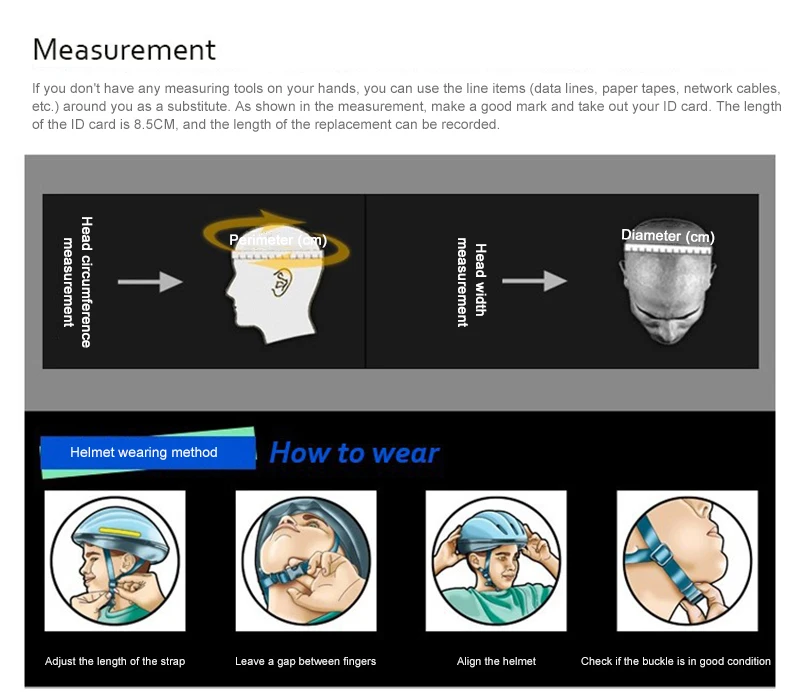 Measurement

If you don't have any measuring tools on your hands, you can use the line items (data lines, paper tapes, network cables, etc.) around you as a substitute. As shown in the measurement, make a good mark and take out your ID card. The length of the ID card is 8.5CM, and the length of the replacement can be recorded.

Head circumference measurement

Perimeter (cm)

Head width measurement

Diameter (cm)

Helmet wearing method

How to wear

Adjust the length of the strap

Leave a gap between fingers

Align the helmet

Check if the buckle is in good condition